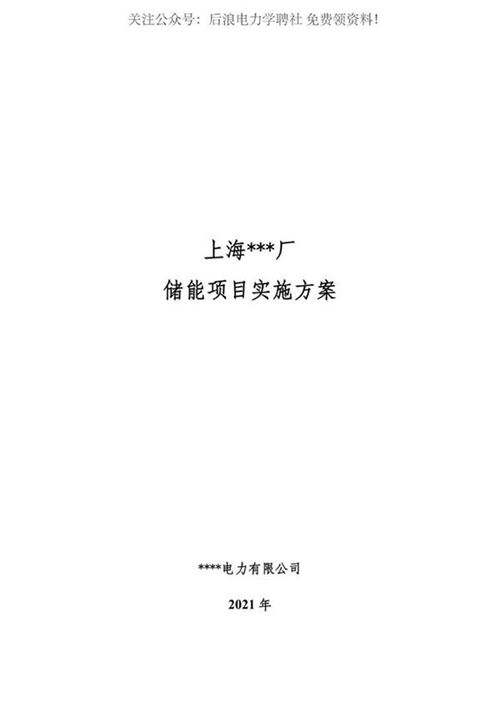 关注公众号：后浪电力学聘社 免费领资料!

上海***厂

储能项目实施方案

****电力有限公司

2021 年